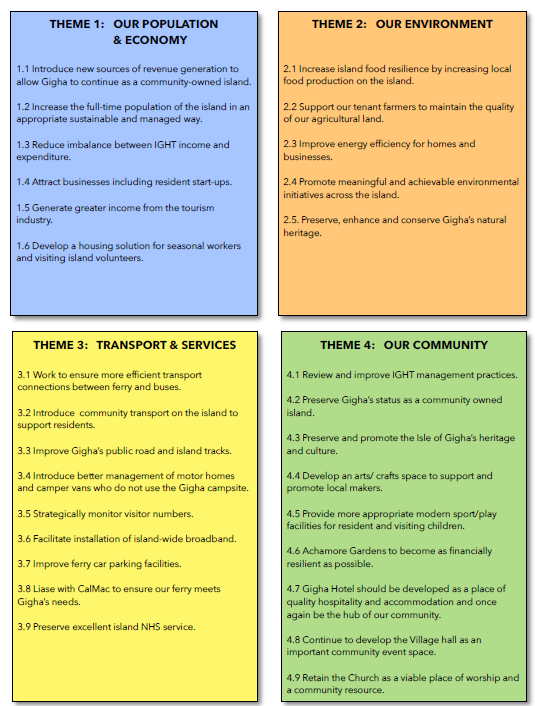 THEME 1: OUR POPULATION & ECONOMY

1.1 Introduce new sources of revenue generation to allow Gigha to continue as a community-owned island.

1.2 Increase the full-time population of the island in an appropriate sustainable and managed way.

1.3 Reduce imbalance between IGHT income and expenditure.

1.4 Attract businesses including resident start-ups.

1.5 Generate greater income from the tourism industry.

1.6 Develop a housing solution for seasonal workers and visiting island volunteers.

THEME 2: OUR ENVIRONMENT

2.1 Increase island food resilience by increasing local food production on the island.

2.2 Support our tenant farmers to maintain the quality of our agricultural land.

2.3 Improve energy efficiency for homes and businesses.

2.4 Promote meaningful and achievable environmental initiatives across the island.

2.5. Preserve, enhance and conserve Gigha's natural heritage.

THEME 3: TRANSPORT & SERVICES

3.1 Work to ensure more efficient transport connections between ferry and buses.

3.2 Introduce community transport on the island to support residents.

3.3 Improve Gigha's public road and island tracks.

3.4 Introduce better management of motor homes and camper vans who do not use the Gigha campsite.

3.5 Strategically monitor visitor numbers.

3.6 Facilitate installation of island-wide broadband.

3.7 Improve ferry car parking facilities.

3.8 Liase with CalMac to ensure our ferry meets Gigha's needs.

3.9 Preserve excellent island NHS service.

THEME 4: OUR COMMUNITY

4.1 Review and improve IGHT management practices.

4.2 Preserve Gigha's status as a community owned island.

4.3 Preserve and promote the Isle of Gigha's heritage and culture.

4.4 Develop an arts/ crafts space to support and promote local makers.

4.5 Provide more appropriate modern sport/play facilities for resident and visiting children.

4.6 Achamore Gardens to become as financially resilient as possible.

4.7 Gigha Hotel should be developed as a place of quality hospitality and accommodation and once again be the hub of our community.

4.8 Continue to develop the Village hall as an important community event space.

4.9 Retain the Church as a viable place of worship and a community resource.